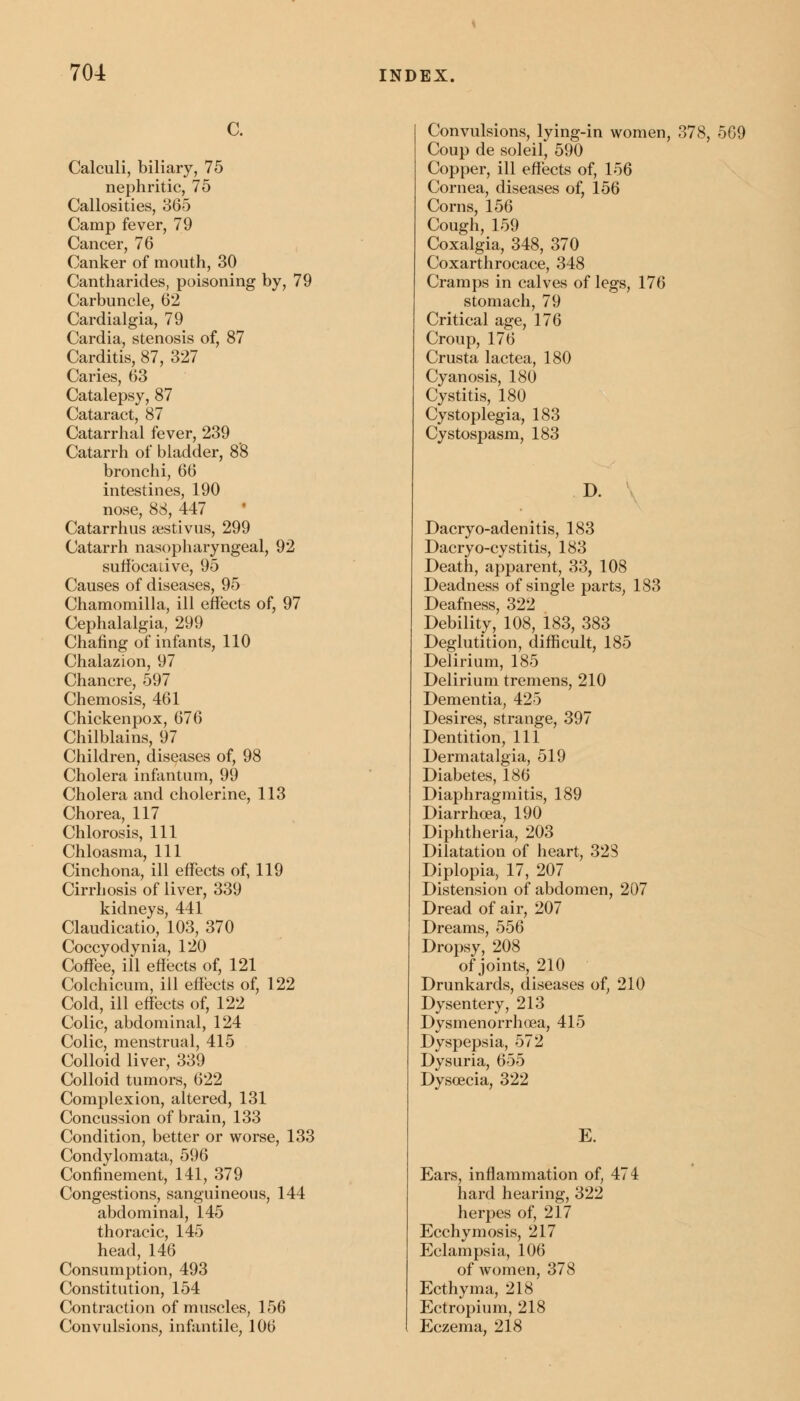 704 INDEX.

C.

Calculi, biliary, 75
nephritic, 75
Callosities, 365
Camp fever, 79
Cancer, 76
Canker of mouth, 30
Cantharides, poisoning by, 79
Carbuncle, 62
Cardialgia, 79
Cardia, stenosis of, 87
Carditis, 87, 327
Caries, 63
Catalepsy, 87
Cataract, 87
Catarrhal fever, 239
Catarrh of bladder, 88
bronchi, 66
intestines, 190
nose, 88, 447
Catarrhus æstivus, 299
Catarrh nasopharyngeal, 92
suffocative, 95
Causes of diseases, 95
Chamomilla, ill effects of, 97
Cephalalgia, 299
Chafing of infants, 110
Chalazion, 97
Chancre, 597
Chemosis, 461
Chickenpox, 676
Chilblains, 97
Children, diseases of, 98
Cholera infantum, 99
Cholera and cholerine, 113
Chorea, 117
Chlorosis, 111
Chloasma, 111
Cinchona, ill effects of, 119
Cirrhosis of liver, 339
kidneys, 441
Claudicatio, 103, 370
Coccyodynia, 120
Coffee, ill effects of, 121
Colchicum, ill effects of, 122
Cold, ill effects of, 122
Colic, abdominal, 124
Colic, menstrual, 415
Colloid liver, 339
Colloid tumors, 622
Complexion, altered, 131
Concussion of brain, 133
Condition, better or worse, 133
Condylomata, 596
Confinement, 141, 379
Congestions, sanguineous, 144
abdominal, 145
thoracic, 145
head, 146
Consumption, 493
Constitution, 154
Contraction of muscles, 156
Convulsions, infantile, 106

Convulsions, lying-in women, 378, 569
Coup de soleil, 590
Copper, ill effects of, 156
Cornea, diseases of, 156
Corns, 156
Cough, 159
Coxalgia, 348, 370
Coxarthrocace, 348
Cramps in calves of legs, 176
stomach, 79
Critical age, 176
Croup, 176
Crusta lactea, 180
Cyanosis, 180
Cystitis, 180
Cystoplegia, 183
Cystospasm, 183

D.

Dacryo-adenitis, 183
Dacryo-cystitis, 183
Death, apparent, 33, 108
Deadness of single parts, 183
Deafness, 322
Debility, 108, 183, 383
Deglutition, difficult, 185
Delirium, 185
Delirium tremens, 210
Dementia, 425
Desires, strange, 397
Dentition, 111
Dermatalgia, 519
Diabetes, 186
Diaphragmitis, 189
Diarrhœa, 190
Diphtheria, 203
Dilatation of heart, 328
Diplopia, 17, 207
Distension of abdomen, 207
Dread of air, 207
Dreams, 556
Dropsy, 208
of joints, 210
Drunkards, diseases of, 210
Dysentery, 213
Dysmenorrhœa, 415
Dyspepsia, 572
Dysuria, 655
Dysœcia, 322

E.

Ears, inflammation of, 474
hard hearing, 322
herpes of, 217
Ecchymosis, 217
Eclampsia, 106
of women, 378
Ecthyma, 218
Ectropium, 218
Eczema, 218